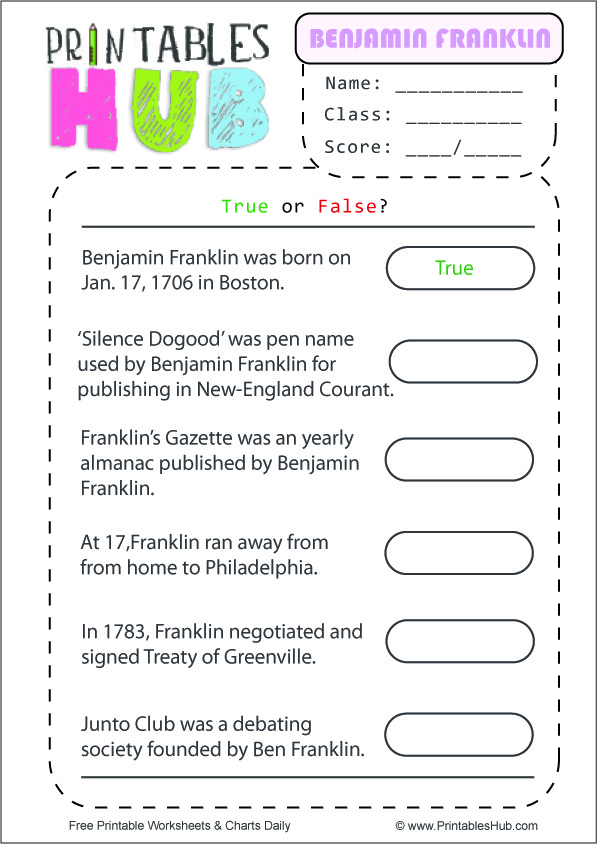 PRINTABLES HUB

BENJAMIN FRANKLIN

Name: ___________
Class: __________
Score: ____/_____

True or False?

Benjamin Franklin was born on Jan. 17, 1706 in Boston.

True

'Silence Dogood' was pen name used by Benjamin Franklin for publishing in New-England Courant.

Franklin's Gazette was an yearly almanac published by Benjamin Franklin.

At 17,Franklin ran away from from home to Philadelphia.

In 1783, Franklin negotiated and signed Treaty of Greenville.

Junto Club was a debating society founded by Ben Franklin.

Free Printable Worksheets & Charts Daily

© www.PrintablesHub.com